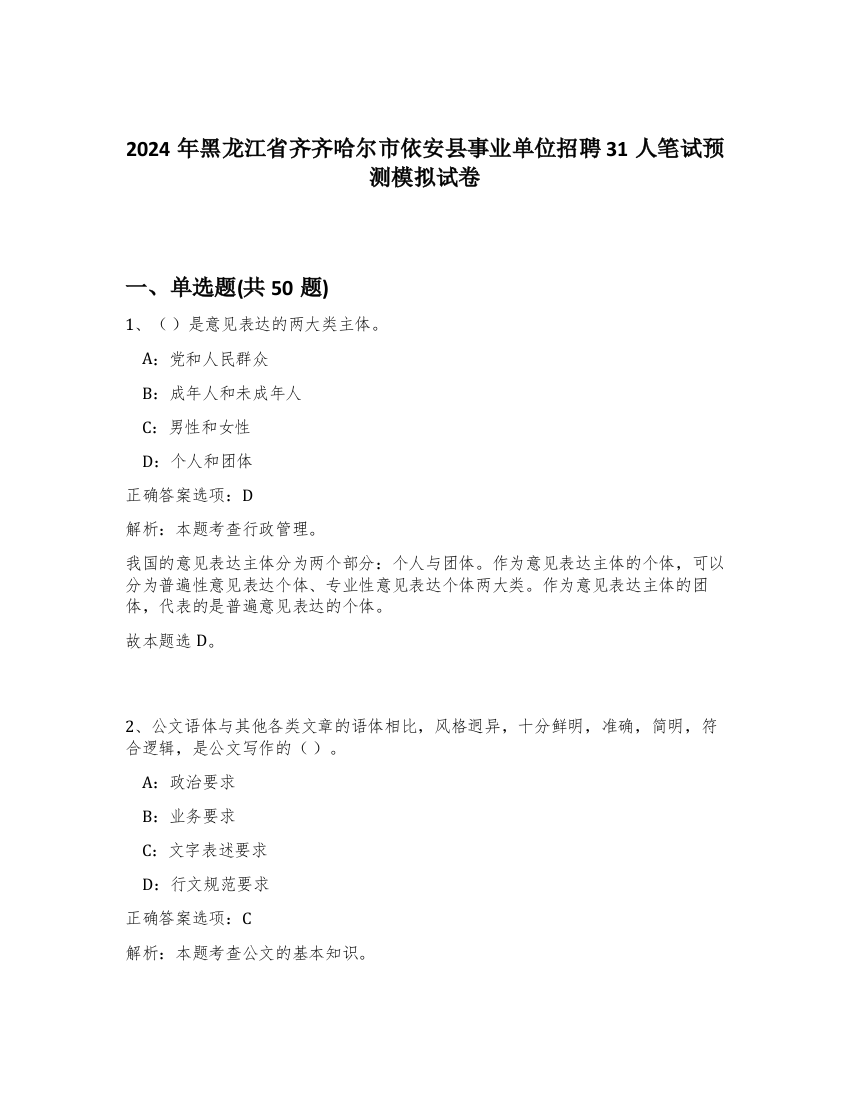 2024 年黑龙江省齐齐哈尔市依安县事业单位招聘 31 人笔试预测模拟试卷

一、单选题(共 50 题)

1、（）是意见表达的两大类主体。

A：党和人民群众

B：成年人和未成年人

C：男性和女性

D：个人和团体

正确答案选项：D

解析：本题考查行政管理。

我国的意见表达主体分为两个部分：个人与团体。作为意见表达主体的个体，可以分为普遍性意见表达个体、专业性意见表达个体两大类。作为意见表达主体的团体，代表的是普遍意见表达的个体。

故本题选 D。

2、公文语体与其他各类文章的语体相比，风格迥异，十分鲜明，准确，简明，符合逻辑，是公文写作的（）。

A：政治要求

B：业务要求

C：文字表述要求

D：行文规范要求

正确答案选项：C

解析：本题考查公文的基本知识。